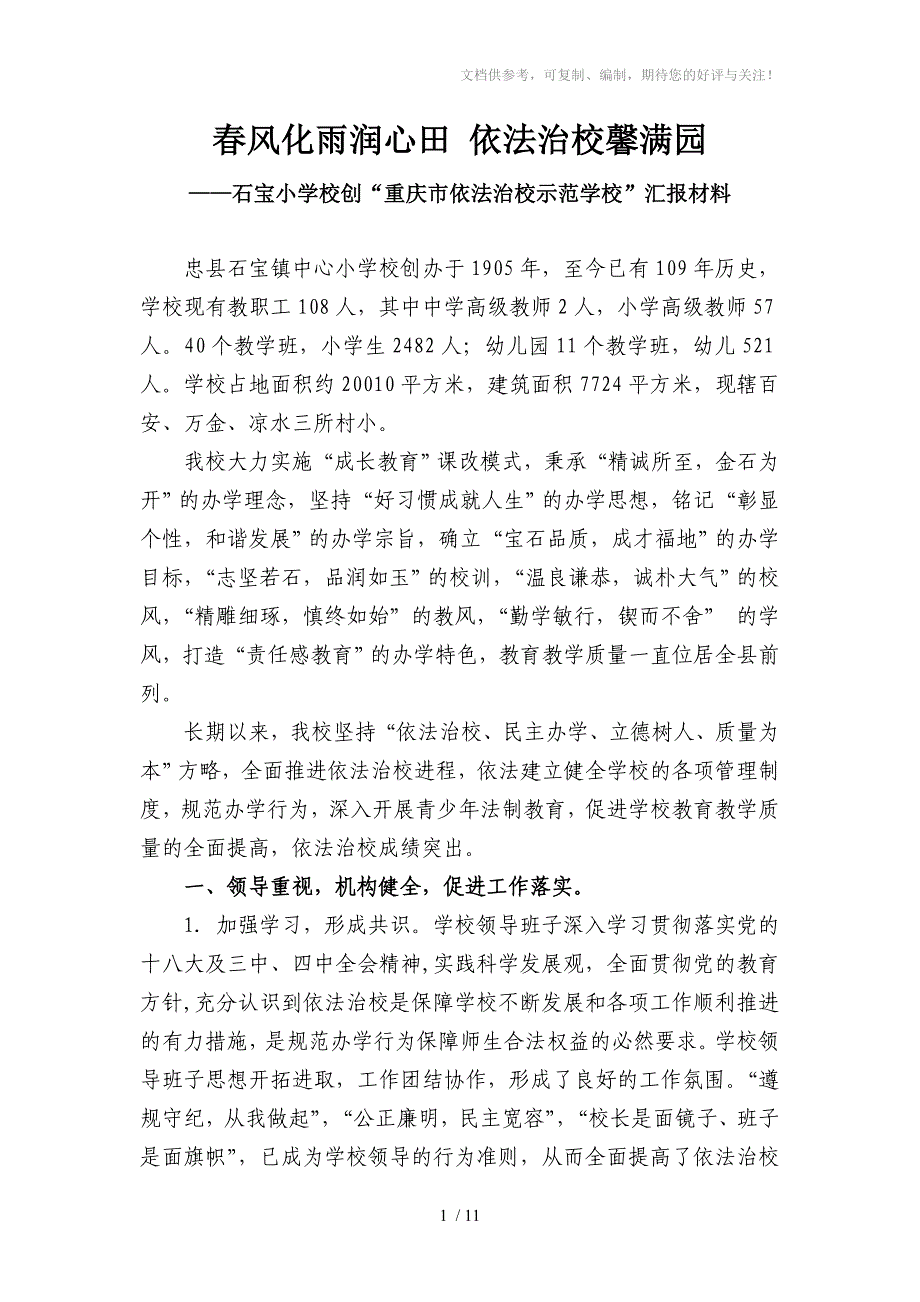 文档供参考，可复制、编制，期待您的好评与关注！

春风化雨润心田 依法治校馨满园

——石宝小学校创“重庆市依法治校示范学校”汇报材料

忠县石宝镇中心小学校创办于1905年，至今已有109年历史，学校现有教职工108人，其中中学高级教师2人，小学高级教师57人。40个教学班，小学生2482人；幼儿园11个教学班，幼儿521人。学校占地面积约20010平方米，建筑面积7724平方米，现辖百安、万金、凉水三所村小。

我校大力实施“成长教育”课改模式，秉承“精诚所至，金石为开”的办学理念，坚持“好习惯成就人生”的办学思想，铭记“彰显个性，和谐发展”的办学宗旨，确立“宝石品质，成才福地”的办学目标，“志坚若石，品润如玉”的校训，“温良谦恭，诚朴大气”的校风，“精雕细琢，慎终如始”的教风，“勤学敏行，锲而不舍” 的学风，打造“责任感教育”的办学特色，教育教学质量一直位居全县前列。

长期以来，我校坚持“依法治校、民主办学、立德树人、质量为本”方略，全面推进依法治校进程，依法建立健全学校的各项管理制度，规范办学行为，深入开展青少年法制教育，促进学校教育教学质量的全面提高，依法治校成绩突出。

一、领导重视，机构健全，促进工作落实。

1. 加强学习，形成共识。学校领导班子深入学习贯彻落实党的十八大及三中、四中全会精神，实践科学发展观，全面贯彻党的教育方针，充分认识到依法治校是保障学校不断发展和各项工作顺利推进的有力措施，是规范办学行为保障师生合法权益的必然要求。学校领导班子思想开拓进取，工作团结协作，形成了良好的工作氛围。“遵规守纪，从我做起”，“公正廉明，民主宽容”，“校长是面镜子、班子是面旗帜”，已成为学校领导的行为准则，从而全面提高了依法治校

1 / 11